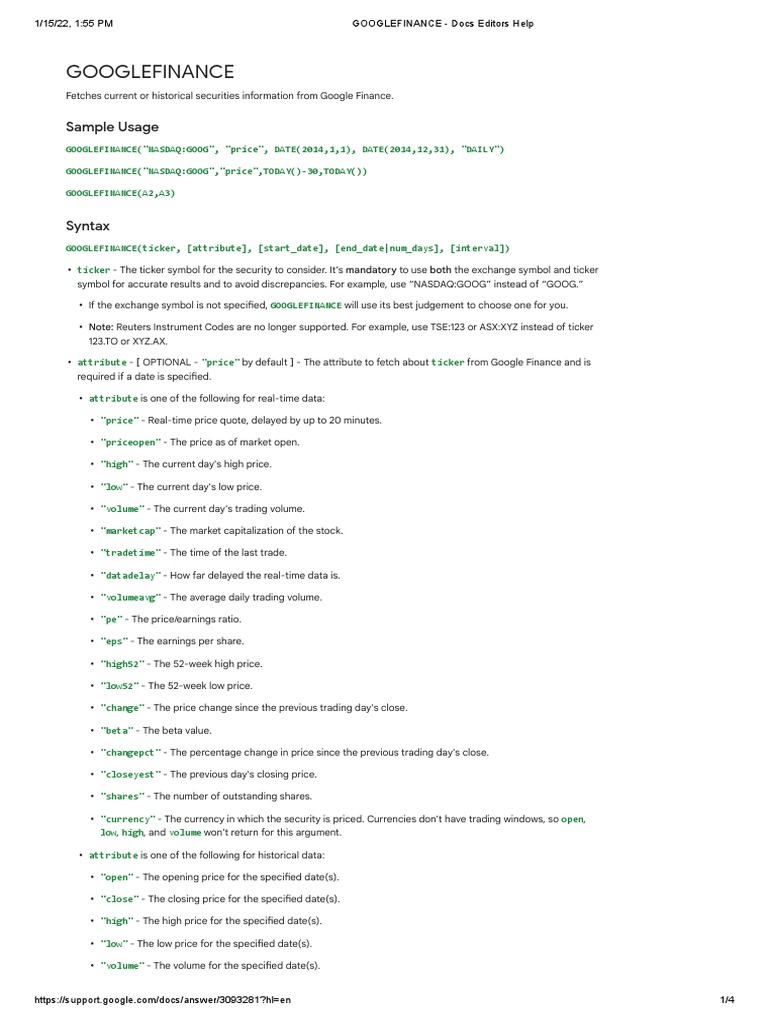 1/15/22, 1:55 PM GOOGLEFINANCE - Docs Editors Help

GOOGLEFINANCE

Fetches current or historical securities information from Google Finance.

Sample Usage

GOOGLEFINANCE("NASDAQ:GOOG", "price", DATE(2014,1,1), DATE(2014,12,31), "DAILY")

GOOGLEFINANCE("NASDAQ:GOOG","price",TODAY()-30,TODAY())

GOOGLEFINANCE(A2,A3)

Syntax

GOOGLEFINANCE(ticker, [attribute], [start_date], [end_date|num_days], [interval])

• ticker - The ticker symbol for the security to consider. It's mandatory to use both the exchange symbol and ticker symbol for accurate results and to avoid discrepancies. For example, use "NASDAQ:GOOG" instead of "GOOG."

• If the exchange symbol is not specified, GOOGLEFINANCE will use its best judgement to choose one for you.

• Note: Reuters Instrument Codes are no longer supported. For example, use TSE:123 or ASX:XYZ instead of ticker 123.TO or XYZ.AX.

• attribute - [ OPTIONAL - "price" by default ] - The attribute to fetch about ticker from Google Finance and is required if a date is specified.

• attribute is one of the following for real-time data:

• "price" - Real-time price quote, delayed by up to 20 minutes.

• "priceopen" - The price as of market open.

• "high" - The current day's high price.

• "low" - The current day's low price.

• "volume" - The current day's trading volume.

• "marketcap" - The market capitalization of the stock.

• "tradetime" - The time of the last trade.

• "datadelay" - How far delayed the real-time data is.

• "volumeavg" - The average daily trading volume.

• "pe" - The price/earnings ratio.

• "eps" - The earnings per share.

• "high52" - The 52-week high price.

• "low52" - The 52-week low price.

• "change" - The price change since the previous trading day's close.

• "beta" - The beta value.

• "changepct" - The percentage change in price since the previous trading day's close.

• "closeyest" - The previous day's closing price.

• "shares" - The number of outstanding shares.

• "currency" - The currency in which the security is priced. Currencies don't have trading windows, so open, low, high, and volume won't return for this argument.

• attribute is one of the following for historical data:

• "open" - The opening price for the specified date(s).

• "close" - The closing price for the specified date(s).

• "high" - The high price for the specified date(s).

• "low" - The low price for the specified date(s).

• "volume" - The volume for the specified date(s).

https://support.google.com/docs/answer/3093281?hl=en 1/4